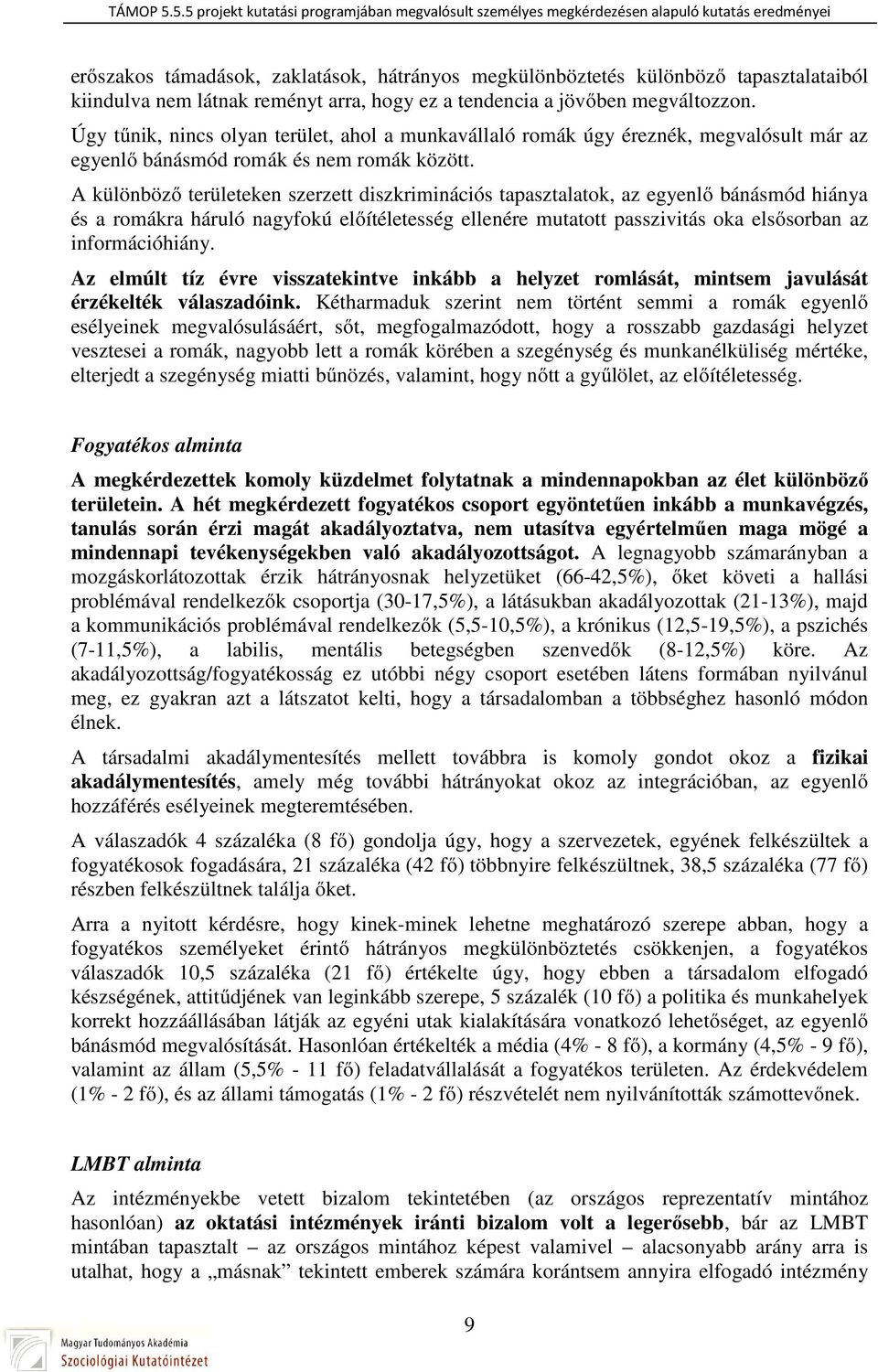 TÁMOP 5.5.5 projekt kutatási programjában megvalósult személyes megkérdezésen alapuló kutatás eredményei

erőszakos támadások, zaklatások, hátrányos megkülönböztetés különböző tapasztalataiból kiindulva nem látnak reményt arra, hogy ez a tendencia a jövőben megváltozzon. Úgy tűnik, nincs olyan terület, ahol a munkavállaló romák úgy éreznék, megvalósult már az egyenlő bánásmód romák és nem romák között.

A különböző területeken szerzett diszkriminációs tapasztalatok, az egyenlő bánásmód hiánya és a romákra háruló nagyfokú előítéletesség ellenére mutatott passzivitás oka elsősorban az információhiány.

Az elmúlt tíz évre visszatekintve inkább a helyzet romlását, mintsem javulását érzékelték válaszadóink. Kétharmaduk szerint nem történt semmi a romák egyenlő esélyeinek megvalósulásáért, sőt, megfogalmazódott, hogy a rosszabb gazdasági helyzet vesztesei a romák, nagyobb lett a romák körében a szegénység és munkanélküliség mértéke, elterjedt a szegénység miatti bűnözés, valamint, hogy nőtt a gyűlölet, az előítéletesség.

Fogyatékos alminta

A megkérdezettek komoly küzdelmet folytatnak a mindennapokban az élet különböző területein. A hét megkérdezett fogyatékos csoport egyöntetűen inkább a munkavégzés, tanulás során érzi magát akadályoztatva, nem utasítva egyértelműen maga mögé a mindennapi tevékenységekben való akadályozottságot. A legnagyobb számarányban a mozgáskorlátozottak érzik hátrányosnak helyzetüket (66-42,5%), őket követi a hallási problémával rendelkezők csoportja (30-17,5%), a látásukban akadályozottak (21-13%), majd a kommunikációs problémával rendelkezők (5,5-10,5%), a krónikus (12,5-19,5%), a pszichés (7-11,5%), a labilis, mentális betegségben szenvedők (8-12,5%) köre. Az akadályozottság/fogyatékosság ez utóbbi négy csoport esetében látens formában nyilvánul meg, ez gyakran azt a látszatot kelti, hogy a társadalomban a többséghez hasonló módon élnek.

A társadalmi akadálymentesítés mellett továbbra is komoly gondot okoz a fizikai akadálymentesítés, amely még további hátrányokat okoz az integrációban, az egyenlő hozzáférés esélyeinek megteremtésében.

A válaszadók 4 százaléka (8 fő) gondolja úgy, hogy a szervezetek, egyének felkészültek a fogyatékosok fogadására, 21 százaléka (42 fő) többnyire felkészültnek, 38,5 százaléka (77 fő) részben felkészültnek találja őket.

Arra a nyitott kérdésre, hogy kinek-minek lehetne meghatározó szerepe abban, hogy a fogyatékos személyeket érintő hátrányos megkülönböztetés csökkenjen, a fogyatékos válaszadók 10,5 százaléka (21 fő) értékelte úgy, hogy ebben a társadalom elfogadó készségének, attitűdjének van leginkább szerepe, 5 százalék (10 fő) a politika és munkahelyek korrekt hozzáállásában látják az egyéni utak kialakítására vonatkozó lehetőséget, az egyenlő bánásmód megvalósítását. Hasonlóan értékelték a média (4% - 8 fő), a kormány (4,5% - 9 fő), valamint az állam (5,5% - 11 fő) feladatvállalását a fogyatékos területen. Az érdekvédelem (1% - 2 fő), és az állami támogatás (1% - 2 fő) részvételét nem nyilvánították számottevőnek.

LMBT alminta

Az intézményekbe vetett bizalom tekintetében (az országos reprezentatív mintához hasonlóan) az oktatási intézmények iránti bizalom volt a legerősebb, bár az LMBT mintában tapasztalt – az országos mintához képest valamivel – alacsonyabb arány arra is utalhat, hogy a „másnak” tekintett emberek számára korántsem annyira elfogadó intézmény

9

Magyar Tudományos Akadémia
Szociológiai Kutatóintézet